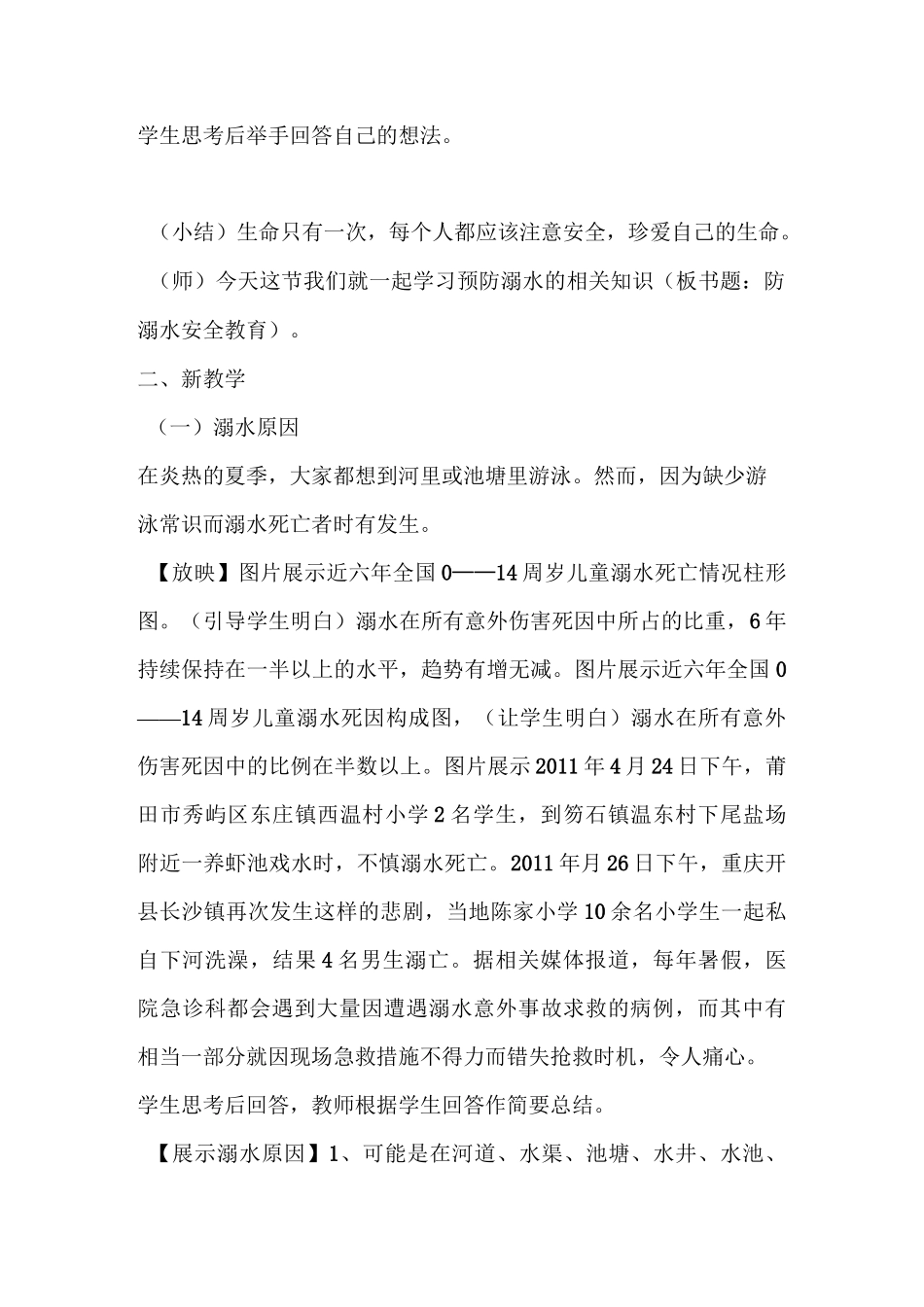 学生思考后举手回答自己的想法。

（小结）生命只有一次，每个人都应该注意安全，珍爱自己的生命。

（师）今天这节我们就一起学习预防溺水的相关知识（板书题：防溺水安全教育）。

二、新教学

（一）溺水原因

在炎热的夏季，大家都想到河里或池塘里游泳。然而，因为缺少游泳常识而溺水死亡者时有发生。

【放映】图片展示近六年全国0——14周岁儿童溺水死亡情况柱形图。（引导学生明白）溺水在所有意外伤害死因中所占的比重，6年持续保持在一半以上的水平，趋势有增无减。图片展示近六年全国0——14周岁儿童溺水死因构成图，（让学生明白）溺水在所有意外伤害死因中的比例在半数以上。图片展示2011年4月24日下午，莆田市秀屿区东庄镇西温村小学2名学生，到笏石镇温东村下尾盐场附近一养虾池戏水时，不慎溺水死亡。2011年月26日下午，重庆开县长沙镇再次发生这样的悲剧，当地陈家小学10余名小学生一起私自下河洗澡，结果4名男生溺亡。据相关媒体报道，每年暑假，医院急诊科都会遇到大量因遭遇溺水意外事故求救的病例，而其中有相当一部分就因现场急救措施不得力而错失抢救时机，令人痛心。

学生思考后回答，教师根据学生回答作简要总结。

【展示溺水原因】1、可能是在河道、水渠、池塘、水井、水池、